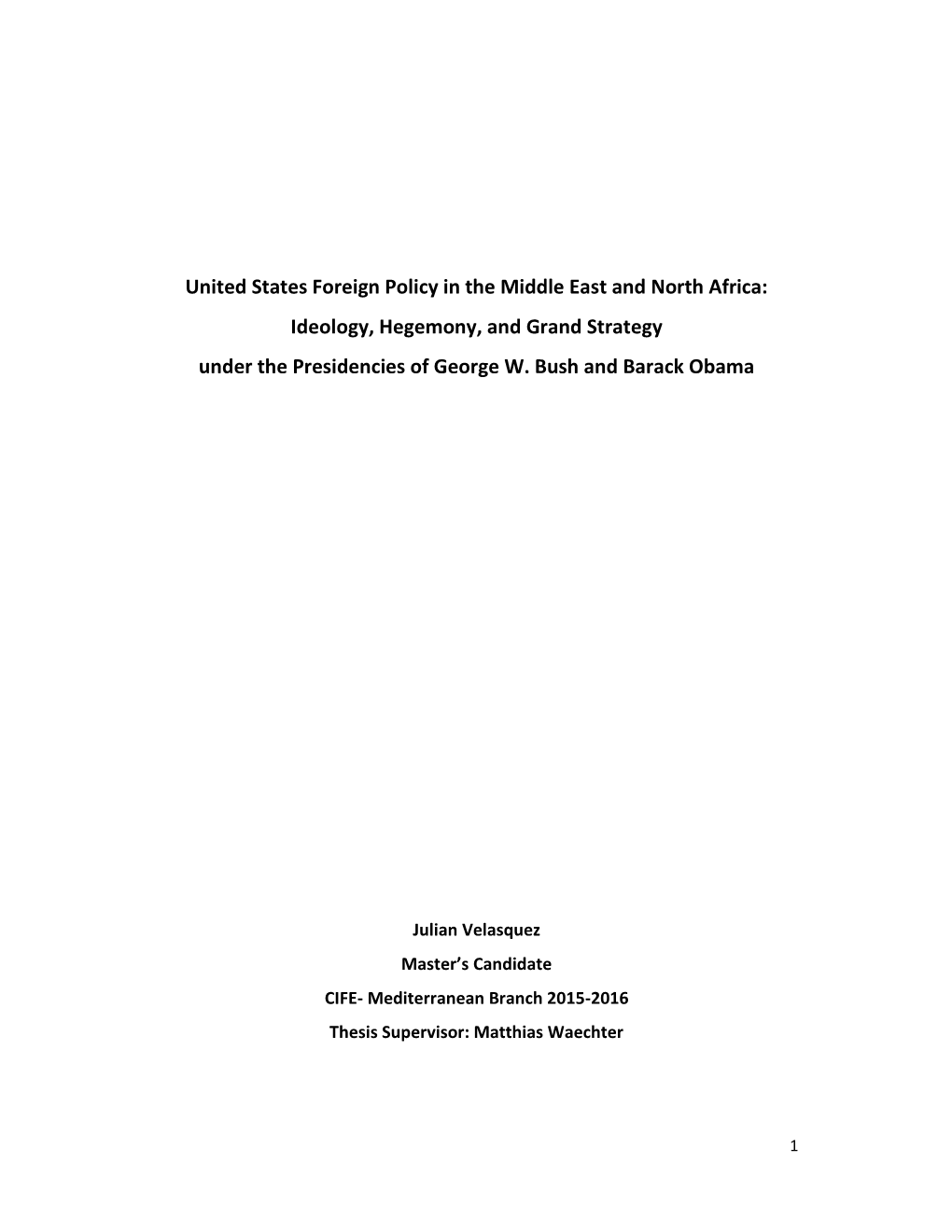 United States Foreign Policy in the Middle East and North Africa:
Ideology, Hegemony, and Grand Strategy
under the Presidencies of George W. Bush and Barack Obama

Julian Velasquez
Master's Candidate
CIFE- Mediterranean Branch 2015-2016
Thesis Supervisor: Matthias Waechter

1